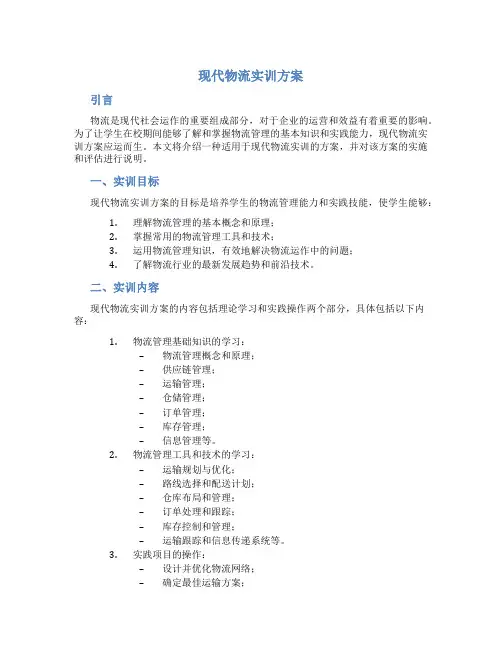 现代物流实训方案

引言

物流是现代社会运作的重要组成部分，对于企业的运营和效益有着重要的影响。为了让学生在校期间能够了解和掌握物流管理的基本知识和实践能力，现代物流实训方案应运而生。本文将介绍一种适用于现代物流实训的方案，并对该方案的实施和评估进行说明。

一、实训目标

现代物流实训方案的目标是培养学生的物流管理能力和实践技能，使学生能够：

1. 理解物流管理的基本概念和原理；
2. 掌握常用的物流管理工具和技术；
3. 运用物流管理知识，有效地解决物流运作中的问题；
4. 了解物流行业的最新发展趋势和前沿技术。

二、实训内容

现代物流实训方案的内容包括理论学习和实践操作两个部分，具体包括以下内容：

1. 物流管理基础知识的学习：
– 物流管理概念和原理；
– 供应链管理；
– 运输管理；
– 仓储管理；
– 订单管理；
– 库存管理；
– 信息管理等。
2. 物流管理工具和技术的学习：
– 运输规划与优化；
– 路线选择和配送计划；
– 仓库布局和管理；
– 订单处理和跟踪；
– 库存控制和管理；
– 运输跟踪和信息传递系统等。
3. 实践项目的操作：
– 设计并优化物流网络；
– 确定最佳运输方案；